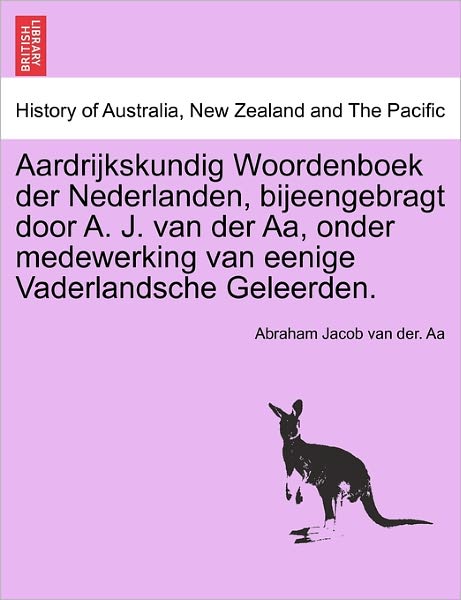 BRITISH LIBRARY

History of Australia, New Zealand and The Pacific

Aardrijkskundig Woordenboek der Nederlanden, bijeengebragt door A. J. van der Aa, onder medewerking van eenige Vaderlandsche Geleerden.

Abraham Jacob van der. Aa